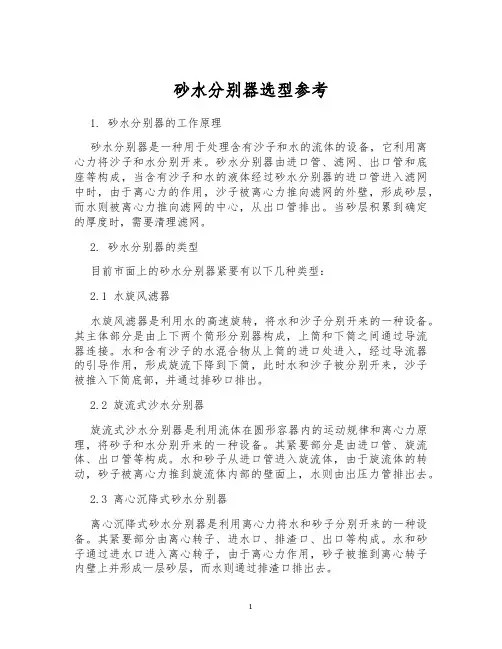 砂水分别器选型参考

1. 砂水分别器的工作原理

砂水分别器是一种用于处理含有沙子和水的流体的设备，它利用离心力将沙子和水分别开来。砂水分别器由进口管、滤网、出口管和底座等构成，当含有沙子和水的液体经过砂水分别器的进口管进入滤网中时，由于离心力的作用，沙子被离心力推向滤网的外壁，形成砂层，而水则被离心力推向滤网的中心，从出口管排出。当砂层积累到确定的厚度时，需要清理滤网。

2. 砂水分别器的类型

目前市面上的砂水分别器紧要有以下几种类型：

2.1 水旋风滤器

水旋风滤器是利用水的高速旋转，将水和沙子分别开来的一种设备。其主体部分是由上下两个筒形分别器构成，上筒和下筒之间通过导流器连接。水和含有沙子的水混合物从上筒的进口处进入，经过导流器的引导作用，形成旋流下降到下筒，此时水和沙子被分别开来，沙子被推入下筒底部，并通过排砂口排出。

2.2 旋流式沙水分别器

旋流式沙水分别器是利用流体在圆形容器内的运动规律和离心力原理，将砂子和水分别开来的一种设备。其紧要部分是由进口管、旋流体、出口管等构成。水和砂子从进口管进入旋流体，由于旋流体的转动，砂子被离心力推到旋流体内部的壁面上，水则由出压力管排出去。

2.3 离心沉降式砂水分别器

离心沉降式砂水分别器是利用离心力将水和砂子分别开来的一种设备。其紧要部分由离心转子、进水口、排渣口、出口等构成。水和砂子通过进水口进入离心转子，由于离心力作用，砂子被推到离心转子内壁上并形成一层砂层，而水则通过排渣口排出去。

1